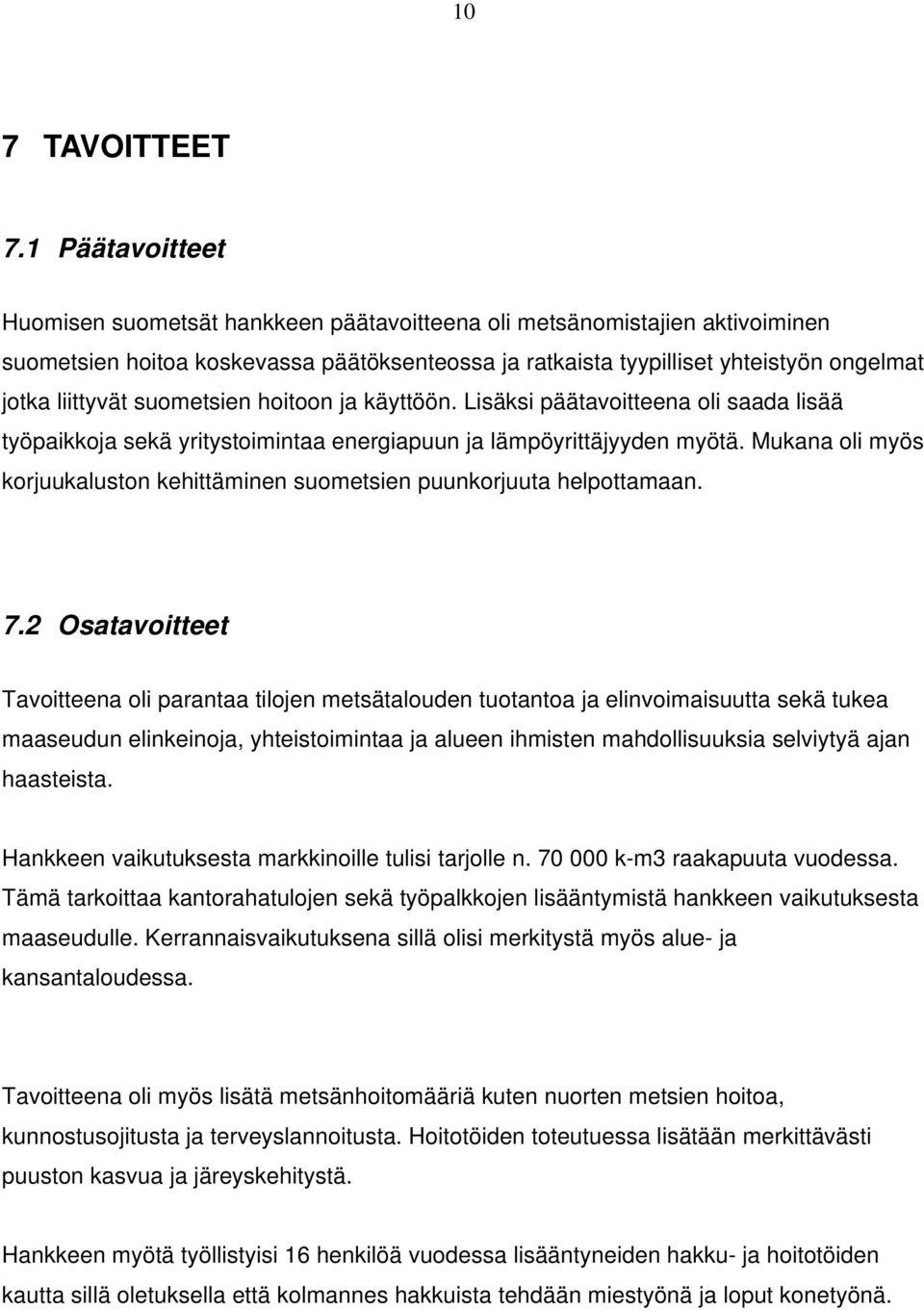 10

7 TAVOITTEET

7.1 Päätavoitteet

Huomisen suometsät hankkeen päätavoitteena oli metsänomistajien aktivoiminen suometsien hoitoa koskevassa päätöksenteossa ja ratkaista tyypilliset yhteistyön ongelmat jotka liittyvät suometsien hoitoon ja käyttöön. Lisäksi päätavoitteena oli saada lisää työpaikkoja sekä yritystoimintaa energiapuun ja lämpöyrittäjyyden myötä. Mukana oli myös korjuukaluston kehittäminen suometsien puunkorjuuta helpottamaan.

7.2 Osatavoitteet

Tavoitteena oli parantaa tilojen metsätalouden tuotantoa ja elinvoimaisuutta sekä tukea maaseudun elinkeinoja, yhteistoimintaa ja alueen ihmisten mahdollisuuksia selviytyä ajan haasteista.

Hankkeen vaikutuksesta markkinoille tulisi tarjolle n. 70 000 k-m3 raakapuuta vuodessa. Tämä tarkoittaa kantorahatulojen sekä työpalkkojen lisääntymistä hankkeen vaikutuksesta maaseudulle. Kerrannaisvaikutuksena sillä olisi merkitystä myös alue- ja kansantaloudessa.

Tavoitteena oli myös lisätä metsänhoitomääriä kuten nuorten metsien hoitoa, kunnostusojitusta ja terveyslannoitusta. Hoitotöiden toteutuessa lisätään merkittävästi puuston kasvua ja järeyskehitystä.

Hankkeen myötä työllistyisi 16 henkilöä vuodessa lisääntyneiden hakku- ja hoitotöiden kautta sillä oletuksella että kolmannes hakkuista tehdään miestyönä ja loput konetyönä.